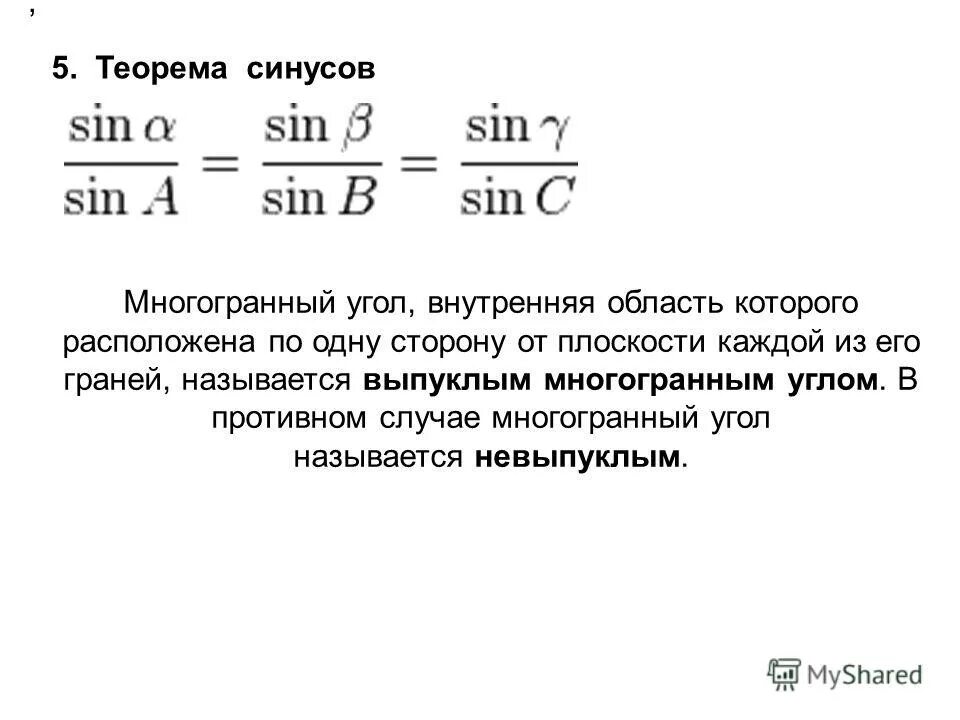 ,

5. Теорема синусов

$\frac{\sin \alpha}{\sin A} = \frac{\sin \beta}{\sin B} = \frac{\sin \gamma}{\sin C}$

Многогранный угол, внутренняя область которого расположена по одну сторону от плоскости каждой из его граней, называется выпуклым многогранным углом. В противном случае многогранный угол называется невыпуклым.

MyShared